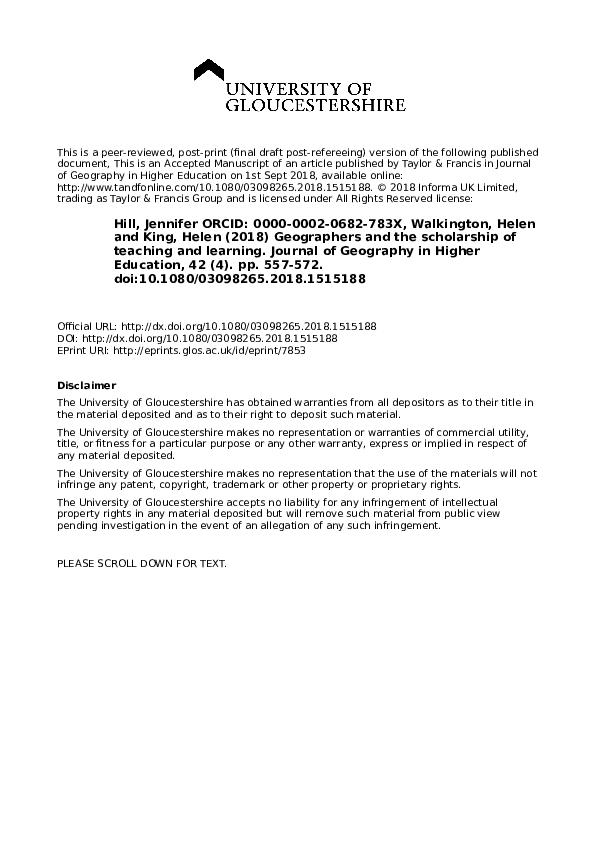 UNIVERSITY OF GLOUCESTERSHIRE

This is a peer-reviewed, post-print (final draft post-refereeing) version of the following published document, This is an Accepted Manuscript of an article published by Taylor & Francis in Journal of Geography in Higher Education on 1st Sept 2018, available online: http://www.tandfonline.com/10.1080/03098265.2018.1515188. © 2018 Informa UK Limited, trading as Taylor & Francis Group and is licensed under All Rights Reserved license:

Hill, Jennifer ORCID: 0000-0002-0682-783X, Walkington, Helen and King, Helen (2018) Geographers and the scholarship of teaching and learning. Journal of Geography in Higher Education, 42 (4). pp. 557-572. doi:10.1080/03098265.2018.1515188

Official URL: http://dx.doi.org/10.1080/03098265.2018.1515188
DOI: http://dx.doi.org/10.1080/03098265.2018.1515188
EPrint URI: http://eprints.glos.ac.uk/id/eprint/7853

Disclaimer

The University of Gloucestershire has obtained warranties from all depositors as to their title in the material deposited and as to their right to deposit such material.

The University of Gloucestershire makes no representation or warranties of commercial utility, title, or fitness for a particular purpose or any other warranty, express or implied in respect of any material deposited.

The University of Gloucestershire makes no representation that the use of the materials will not infringe any patent, copyright, trademark or other property or proprietary rights.

The University of Gloucestershire accepts no liability for any infringement of intellectual property rights in any material deposited but will remove such material from public view pending investigation in the event of an allegation of any such infringement.

PLEASE SCROLL DOWN FOR TEXT.